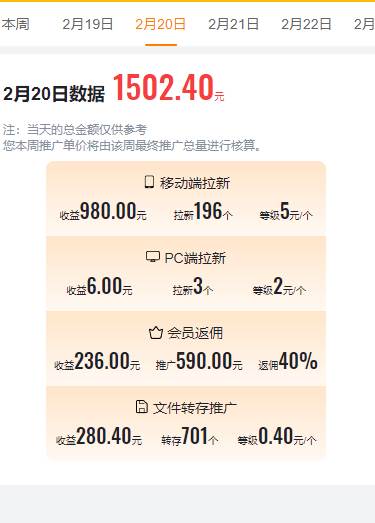 本周 2月19日 2月20日 2月21日 2月22日 2月

2月20日数据 1502.40元

注：当天的总金额仅供参考
您本周推广单价将由该周最终推广总量进行核算。

移动端拉新
收益980.00元 拉新196个 等级5元/个

PC端拉新
收益6.00元 拉新3个 等级2元/个

会员返佣
收益236.00元 推广590.00元 返佣40%

文件转存推广
收益280.40元 转存701个 等级0.40元/个